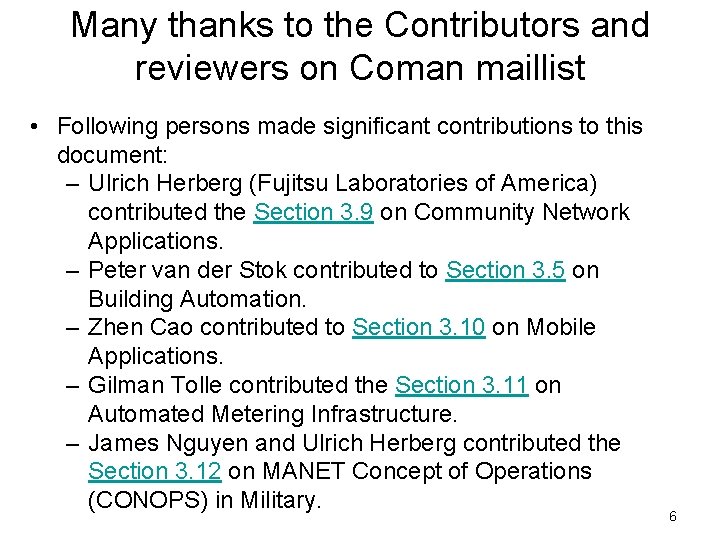 Many thanks to the Contributors and reviewers on Coman maillist

• Following persons made significant contributions to this document:
  – Ulrich Herberg (Fujitsu Laboratories of America) contributed the Section 3.9 on Community Network Applications.
  – Peter van der Stok contributed to Section 3.5 on Building Automation.
  – Zhen Cao contributed to Section 3.10 on Mobile Applications.
  – Gilman Tolle contributed the Section 3.11 on Automated Metering Infrastructure.
  – James Nguyen and Ulrich Herberg contributed the Section 3.12 on MANET Concept of Operations (CONOPS) in Military.

6